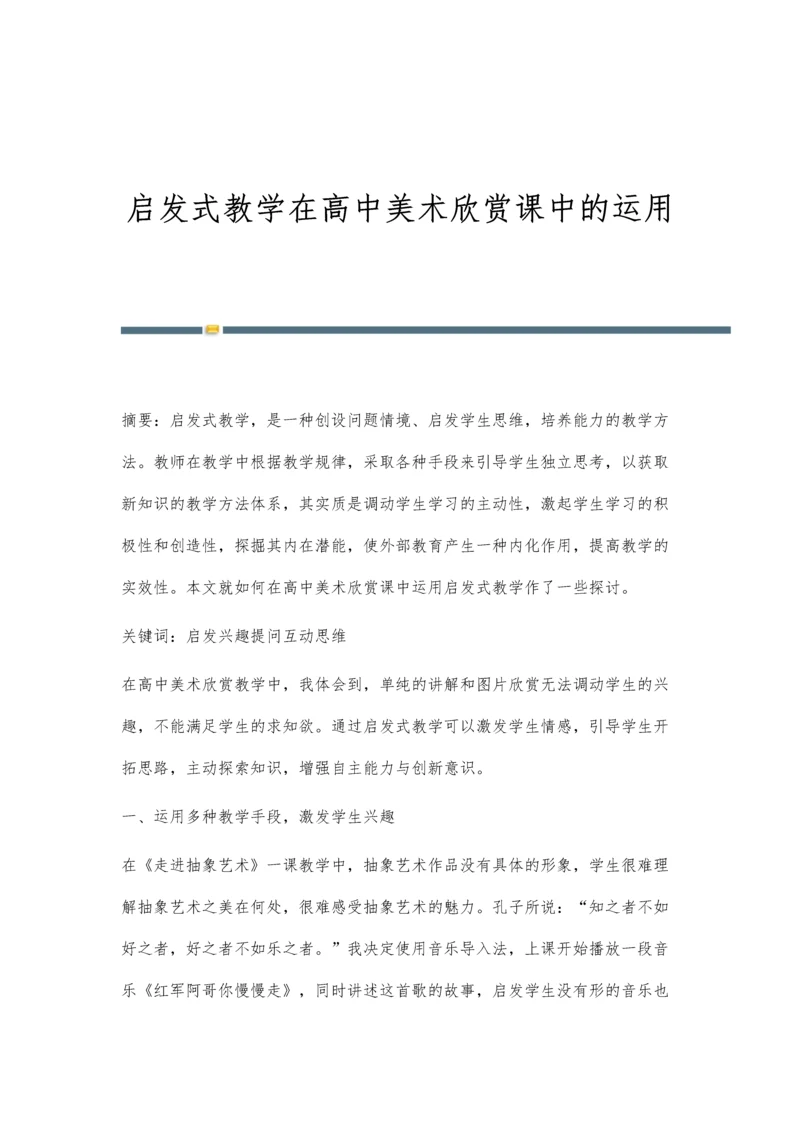 启发式教学在高中美术欣赏课中的运用

摘要：启发式教学，是一种创设问题情境、启发学生思维，培养能力的教学方法。教师在教学中根据教学规律，采取各种手段来引导学生独立思考，以获取新知识的教学方法体系，其实质是调动学生学习的主动性，激起学生学习的积极性和创造性，探掘其内在潜能，使外部教育产生一种内化作用，提高教学的实效性。本文就如何在高中美术欣赏课中运用启发式教学作了一些探讨。

关键词：启发兴趣提问互动思维

在高中美术欣赏教学中，我体会到，单纯的讲解和图片欣赏无法调动学生的兴趣，不能满足学生的求知欲。通过启发式教学可以激发学生情感，引导学生开拓思路，主动探索知识，增强自主能力与创新意识。

一、运用多种教学手段，激发学生兴趣

在《走进抽象艺术》一课教学中，抽象艺术作品没有具体的形象，学生很难理解抽象艺术之美在何处，很难感受抽象艺术的魅力。孔子所说：“知之者不如好之者，好之者不如乐之者。”我决定使用音乐导入法，上课开始播放一段音乐《红军阿哥你慢慢走》，同时讲述这首歌的故事，启发学生没有形的音乐也